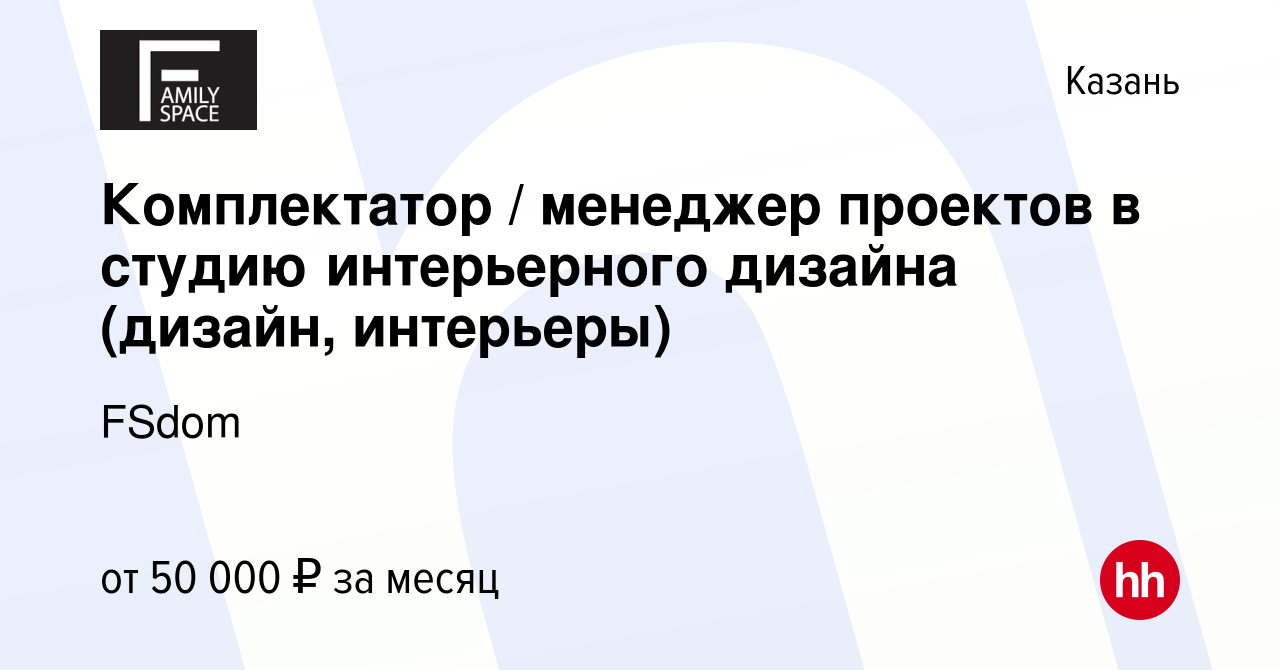 AMILY SPACE

Казань

Комплектатор / менеджер проектов в студию интерьерного дизайна (дизайн, интерьеры)

FSdom

от 50 000 ₽ за месяц

hh